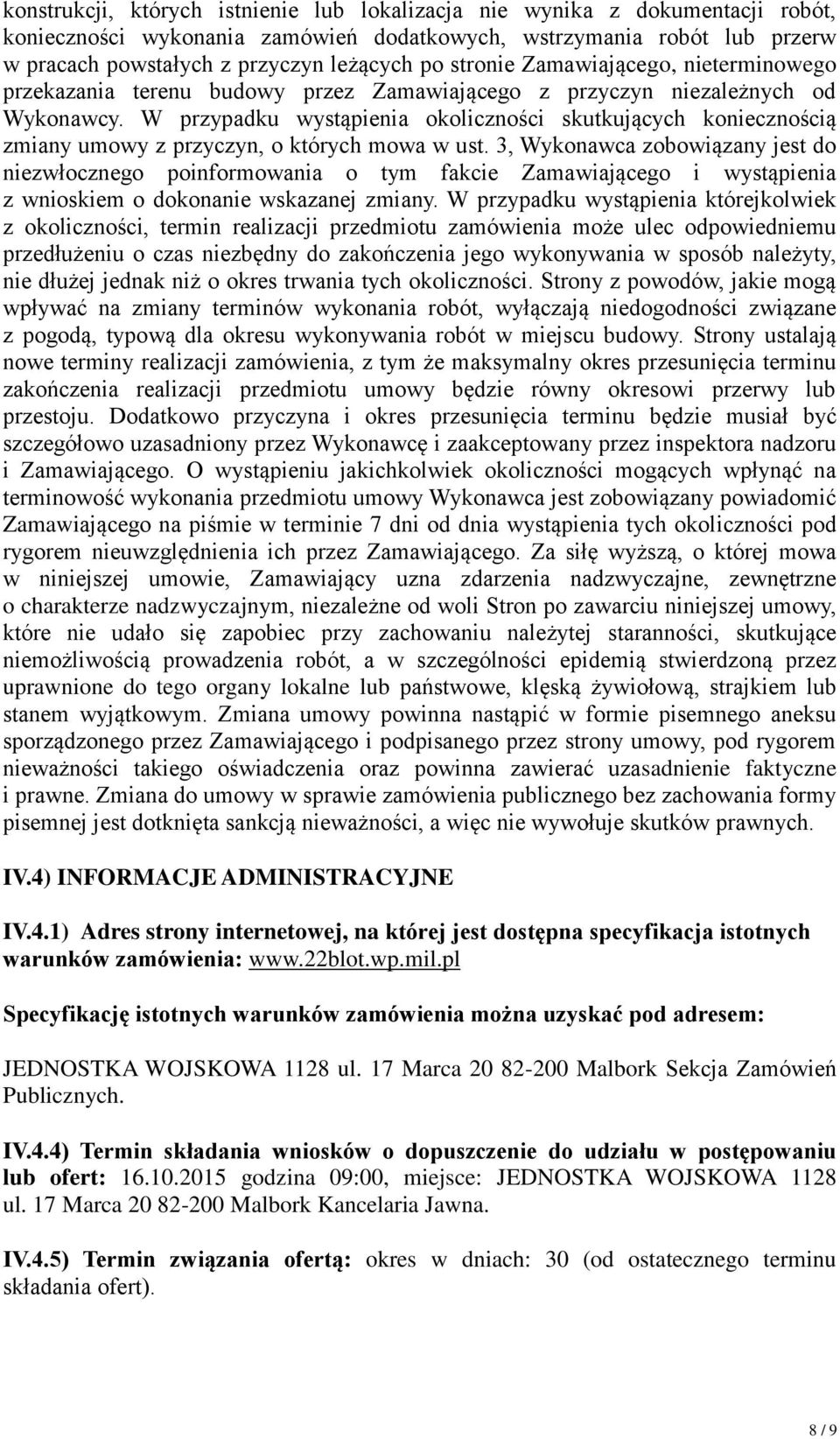 konstrukcji, których istnienie lub lokalizacja nie wynika z dokumentacji robót, konieczności wykonania zamówień dodatkowych, wstrzymania robót lub przerw w pracach powstałych z przyczyn leżących po stronie Zamawiającego, nieterminowego przekazania terenu budowy przez Zamawiającego z przyczyn niezależnych od Wykonawcy. W przypadku wystąpienia okoliczności skutkujących koniecznością zmiany umowy z przyczyn, o których mowa w ust. 3, Wykonawca zobowiązany jest do niezwłocznego poinformowania o tym fakcie Zamawiającego i wystąpienia z wnioskiem o dokonanie wskazanej zmiany. W przypadku wystąpienia którejkolwiek z okoliczności, termin realizacji przedmiotu zamówienia może ulec odpowiedniemu przedłużeniu o czas niezbędny do zakończenia jego wykonywania w sposób należyty, nie dłużej jednak niż o okres trwania tych okoliczności. Strony z powodów, jakie mogą wpływać na zmiany terminów wykonania robót, wyłączają niedogodności związane z pogodą, typową dla okresu wykonywania robót w miejscu budowy. Strony ustalają nowe terminy realizacji zamówienia, z tym że maksymalny okres przesunięcia terminu zakończenia realizacji przedmiotu umowy będzie równy okresowi przerwy lub przestoju. Dodatkowo przyczyna i okres przesunięcia terminu będzie musiał być szczegółowo uzasadniony przez Wykonawcę i zaakceptowany przez inspektora nadzoru i Zamawiającego. O wystąpieniu jakichkolwiek okoliczności mogących wpłynąć na terminowość wykonania przedmiotu umowy Wykonawca jest zobowiązany powiadomić Zamawiającego na piśmie w terminie 7 dni od dnia wystąpienia tych okoliczności pod rygorem nieuwzględnienia ich przez Zamawiającego. Za siłę wyższą, o której mowa w niniejszej umowie, Zamawiający uzna zdarzenia nadzwyczajne, zewnętrzne o charakterze nadzwyczajnym, niezależne od woli Stron po zawarciu niniejszej umowy, które nie udało się zapobiec przy zachowaniu należytej staranności, skutkujące niemożliwością prowadzenia robót, a w szczególności epidemią stwierdzoną przez uprawnione do tego organy lokalne lub państwowe, klęską żywiołową, strajkiem lub stanem wyjątkowym. Zmiana umowy powinna nastąpić w formie pisemnego aneksu sporządzonego przez Zamawiającego i podpisanego przez strony umowy, pod rygorem nieważności takiego oświadczenia oraz powinna zawierać uzasadnienie faktyczne i prawne. Zmiana do umowy w sprawie zamówienia publicznego bez zachowania formy pisemnej jest dotknięta sankcją nieważności, a więc nie wywołuje skutków prawnych.

IV.4) INFORMACJE ADMINISTRACYJNE

IV.4.1) Adres strony internetowej, na której jest dostępna specyfikacja istotnych warunków zamówienia: www.22blot.wp.mil.pl

Specyfikację istotnych warunków zamówienia można uzyskać pod adresem:

JEDNOSTKA WOJSKOWA 1128 ul. 17 Marca 20 82-200 Malbork Sekcja Zamówień Publicznych.

IV.4.4) Termin składania wniosków o dopuszczenie do udziału w postępowaniu lub ofert: 16.10.2015 godzina 09:00, miejsce: JEDNOSTKA WOJSKOWA 1128 ul. 17 Marca 20 82-200 Malbork Kancelaria Jawna.

IV.4.5) Termin związania ofertą: okres w dniach: 30 (od ostatecznego terminu składania ofert).

8 / 9